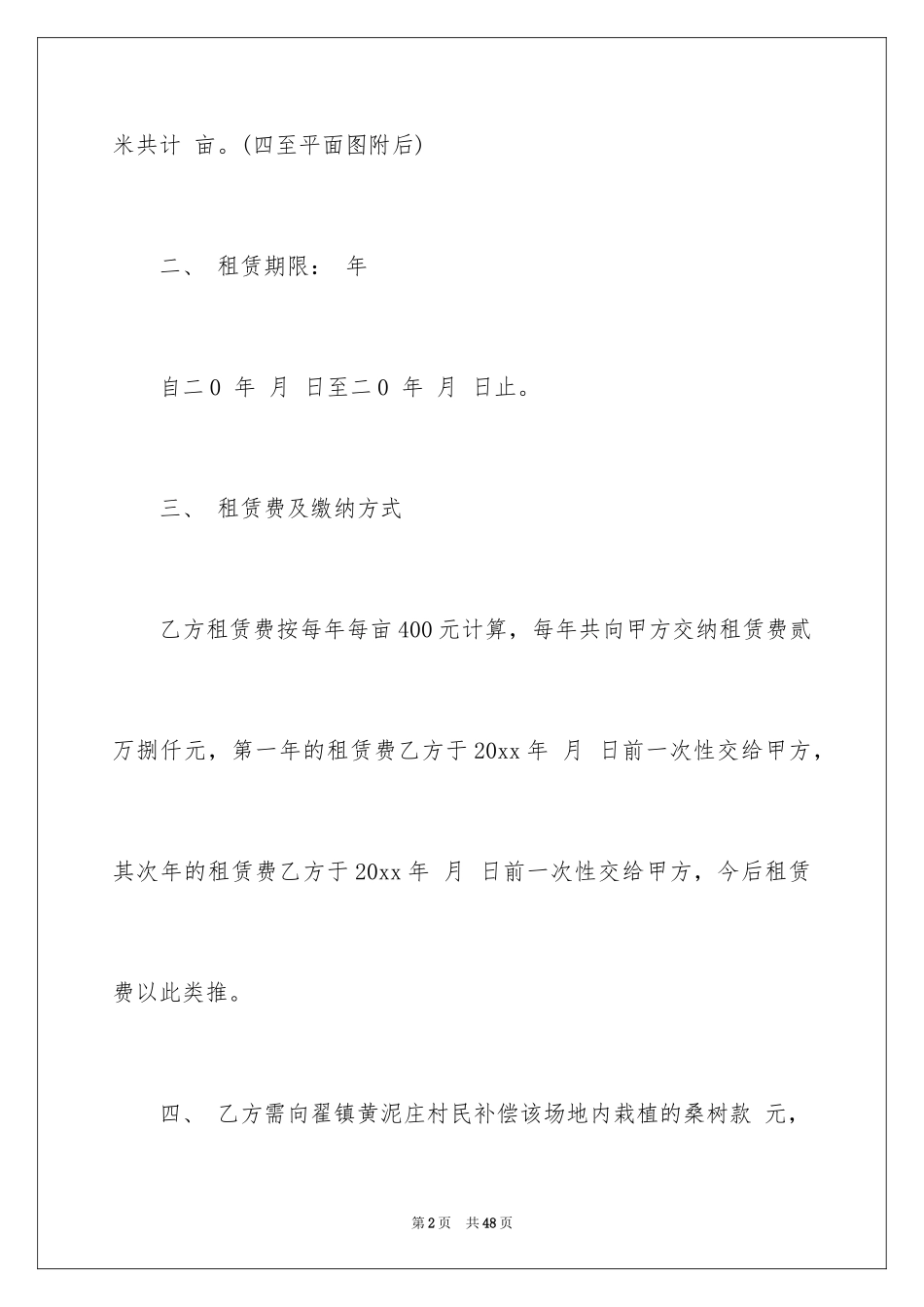 米共计 亩。(四至平面图附后)

二、 租赁期限： 年

自二0 年 月 日至二0 年 月 日止。

三、 租赁费及缴纳方式

乙方租赁费按每年每亩400元计算，每年共向甲方交纳租赁费贰万捌仟元，第一年的租赁费乙方于20xx年 月 日前一次性交给甲方，其次年的租赁费乙方于20xx年 月 日前一次性交给甲方，今后租赁费以此类推。

四、 乙方需向翟镇黄泥庄村民补偿该场地内栽植的桑树款 元，

第2页 共48页